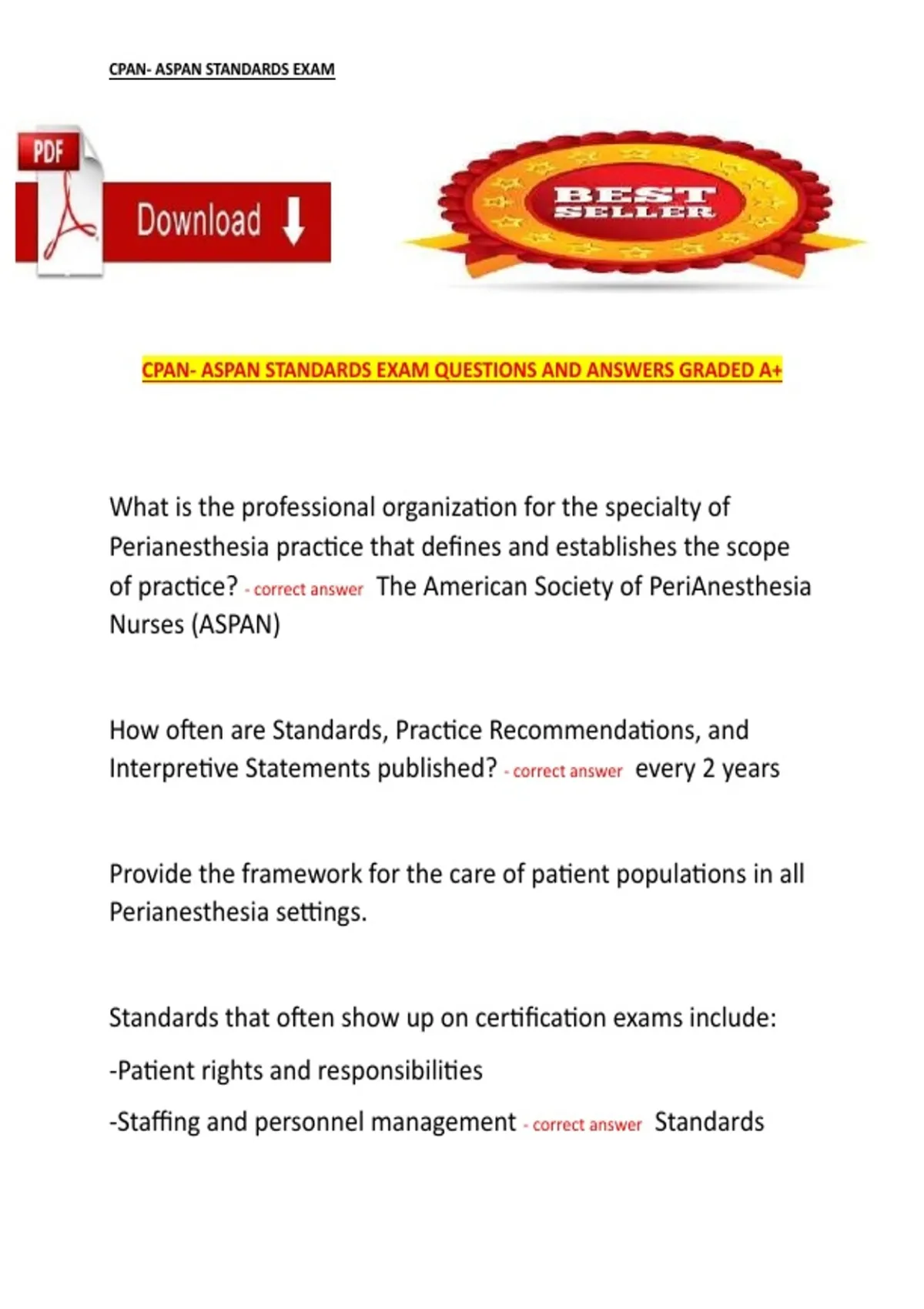 CPAN- ASPAN STANDARDS EXAM

PDF

Download

BEST SELLER

CPAN- ASPAN STANDARDS EXAM QUESTIONS AND ANSWERS GRADED A+

What is the professional organization for the specialty of Perianesthesia practice that defines and establishes the scope of practice? - correct answer The American Society of PeriAnesthesia Nurses (ASPAN)

How often are Standards, Practice Recommendations, and Interpretive Statements published? - correct answer every 2 years

Provide the framework for the care of patient populations in all Perianesthesia settings.

Standards that often show up on certification exams include:

-Patient rights and responsibilities

-Staffing and personnel management - correct answer Standards